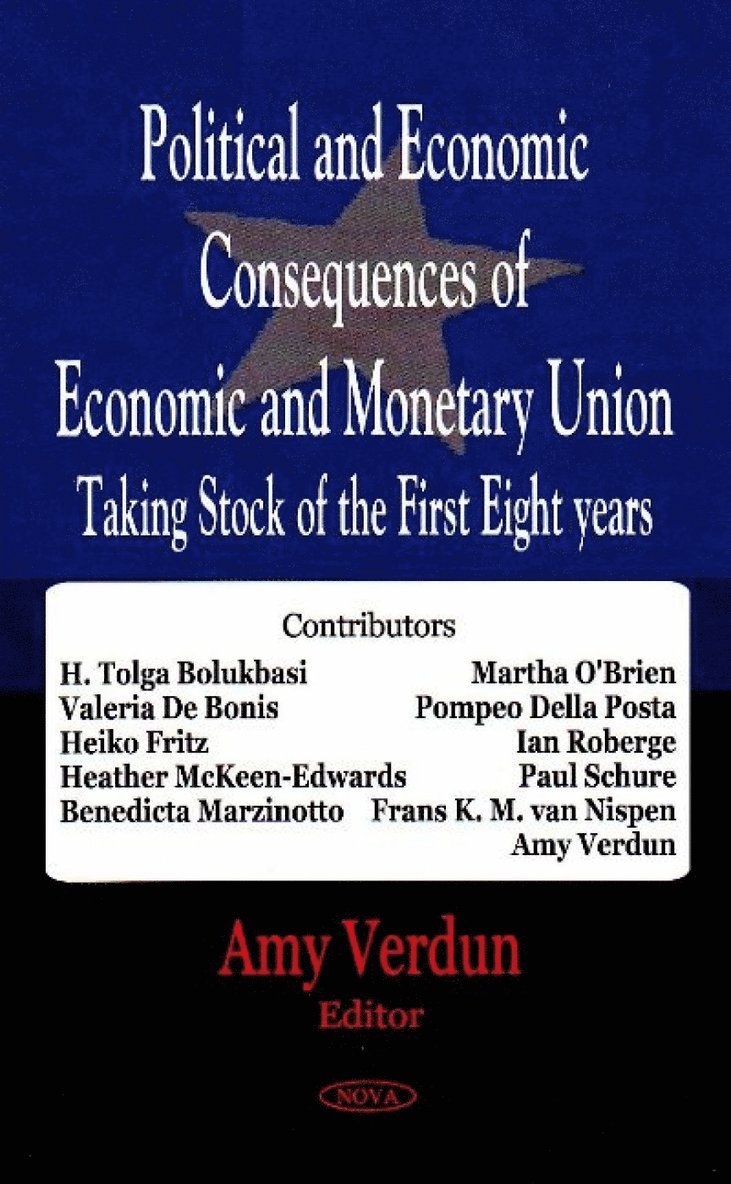 Political and Economic Consequences of Economic and Monetary Union

Taking Stock of the First Eight years

Contributors

H. Tolga Bolukbasi
Valeria De Bonis
Heiko Fritz
Heather McKeen-Edwards
Benedicta Marzinotto

Martha O'Brien
Pompeo Della Posta
Ian Roberge
Paul Schure
Frans K. M. van Nispen
Amy Verdun

Amy Verdun
Editor

NOVA